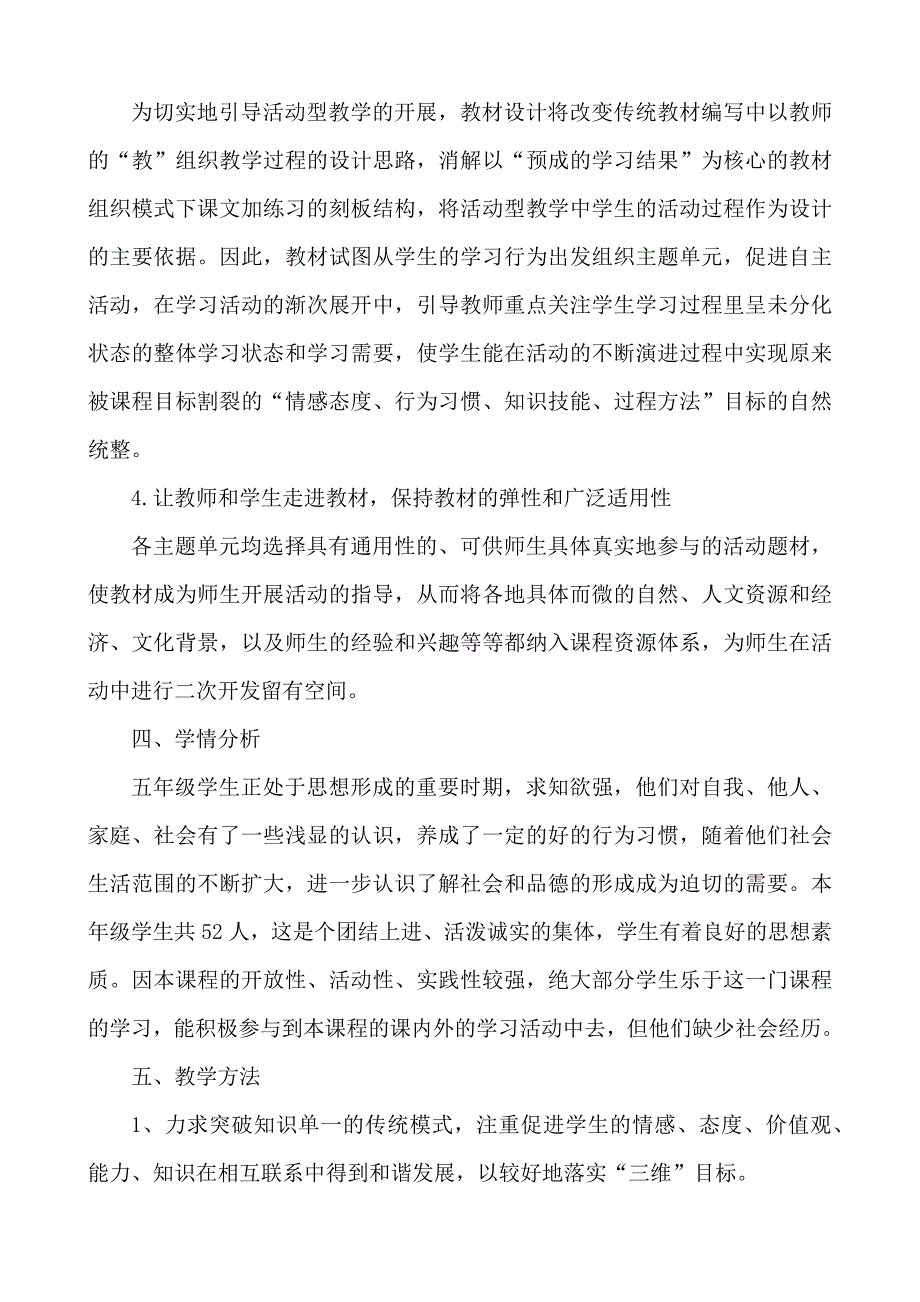 为切实地引导活动型教学的开展，教材设计将改变传统教材编写中以教师的“教”组织教学过程的设计思路，消解以“预成的学习结果”为核心的教材组织模式下课文加练习的刻板结构，将活动型教学中学生的活动过程作为设计的主要依据。因此，教材试图从学生的学习行为出发组织主题单元，促进自主活动，在学习活动的渐次展开中，引导教师重点关注学生学习过程里呈未分化状态的整体学习状态和学习需要，使学生能在活动的不断演进过程中实现原来被课程目标割裂的“情感态度、行为习惯、知识技能、过程方法”目标的自然统整。

4.让教师和学生走进教材，保持教材的弹性和广泛适用性

各主题单元均选择具有通用性的、可供师生具体真实地参与的活动题材，使教材成为师生开展活动的指导，从而将各地具体而微的自然、人文资源和经济、文化背景，以及师生的经验和兴趣等等都纳入课程资源体系，为师生在活动中进行二次开发留有空间。

四、学情分析

五年级学生正处于思想形成的重要时期，求知欲强，他们对自我、他人、家庭、社会有了一些浅显的认识，养成了一定的好的行为习惯，随着他们社会生活范围的不断扩大，进一步认识了解社会和品德的形成成为迫切的需要。本年级学生共52人，这是个团结上进、活泼诚实的集体，学生有着良好的思想素质。因本课程的开放性、活动性、实践性较强，绝大部分学生乐于这一门课程的学习，能积极参与到本课程的课内外的学习活动中去，但他们缺少社会经历。

五、教学方法

1、力求突破知识单一的传统模式，注重促进学生的情感、态度、价值观、能力、知识在相互联系中得到和谐发展，以较好地落实“三维”目标。